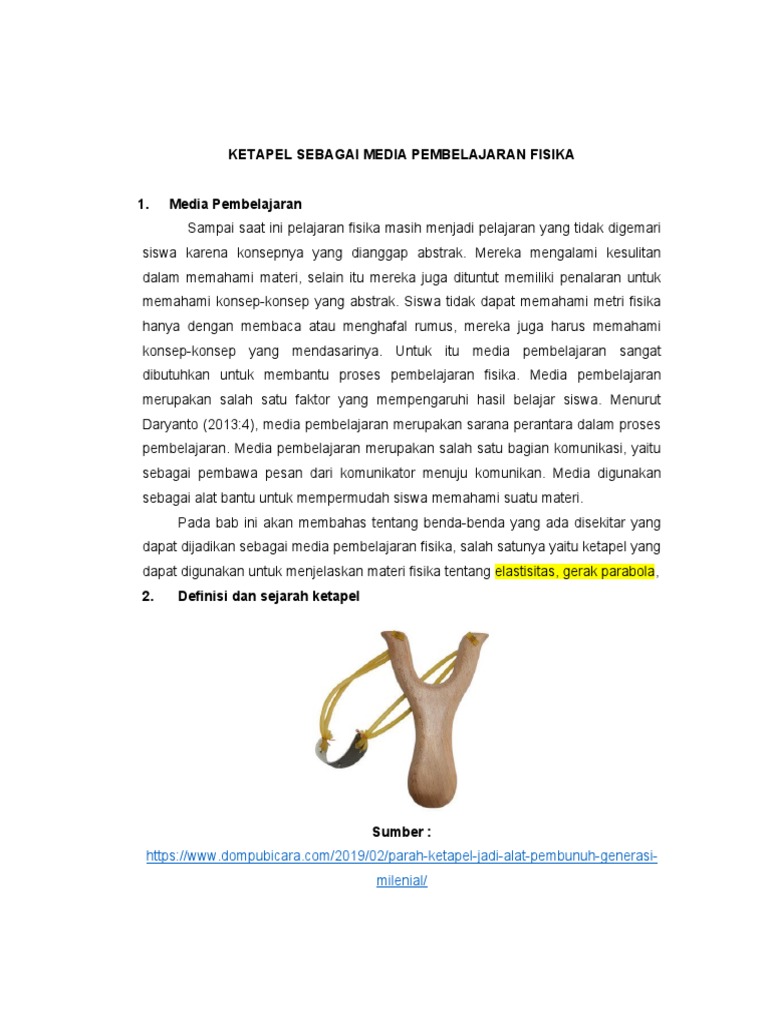 KETAPEL SEBAGAI MEDIA PEMBELAJARAN FISIKA

1. Media Pembelajaran

Sampai saat ini pelajaran fisika masih menjadi pelajaran yang tidak digemari siswa karena konsepnya yang dianggap abstrak. Mereka mengalami kesulitan dalam memahami materi, selain itu mereka juga dituntut memiliki penalaran untuk memahami konsep-konsep yang abstrak. Siswa tidak dapat memahami metri fisika hanya dengan membaca atau menghafal rumus, mereka juga harus memahami konsep-konsep yang mendasarinya. Untuk itu media pembelajaran sangat dibutuhkan untuk membantu proses pembelajaran fisika. Media pembelajaran merupakan salah satu faktor yang mempengaruhi hasil belajar siswa. Menurut Daryanto (2013:4), media pembelajaran merupakan sarana perantara dalam proses pembelajaran. Media pembelajaran merupakan salah satu bagian komunikasi, yaitu sebagai pembawa pesan dari komunikator menuju komunikan. Media digunakan sebagai alat bantu untuk mempermudah siswa memahami suatu materi.

Pada bab ini akan membahas tentang benda-benda yang ada disekitar yang dapat dijadikan sebagai media pembelajaran fisika, salah satunya yaitu ketapel yang dapat digunakan untuk menjelaskan materi fisika tentang elastisitas, gerak parabola,

2. Definisi dan sejarah ketapel

Sumber :
https://www.dompubicara.com/2019/02/parah-ketapel-jadi-alat-pembunuh-generasi-milenial/